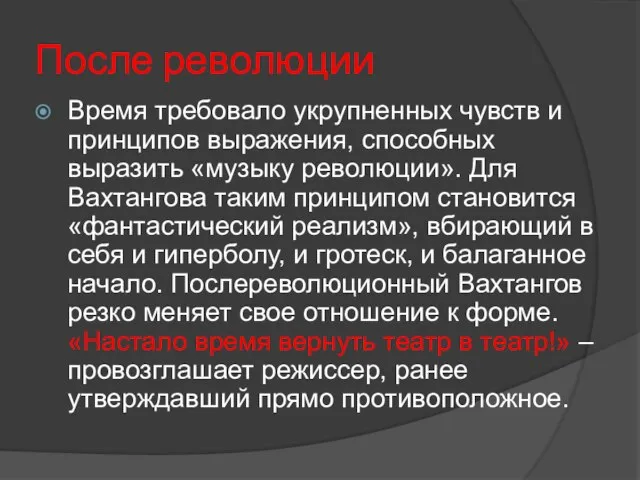 После революции

Время требовало укрупненных чувств и принципов выражения, способных выразить «музыку революции». Для Вахтангова таким принципом становится «фантастический реализм», вбирающий в себя и гиперболу, и гротеск, и балаганное начало. Послереволюционный Вахтангов резко меняет свое отношение к форме. «Настало время вернуть театр в театр!» – провозглашает режиссер, ранее утверждавший прямо противоположное.